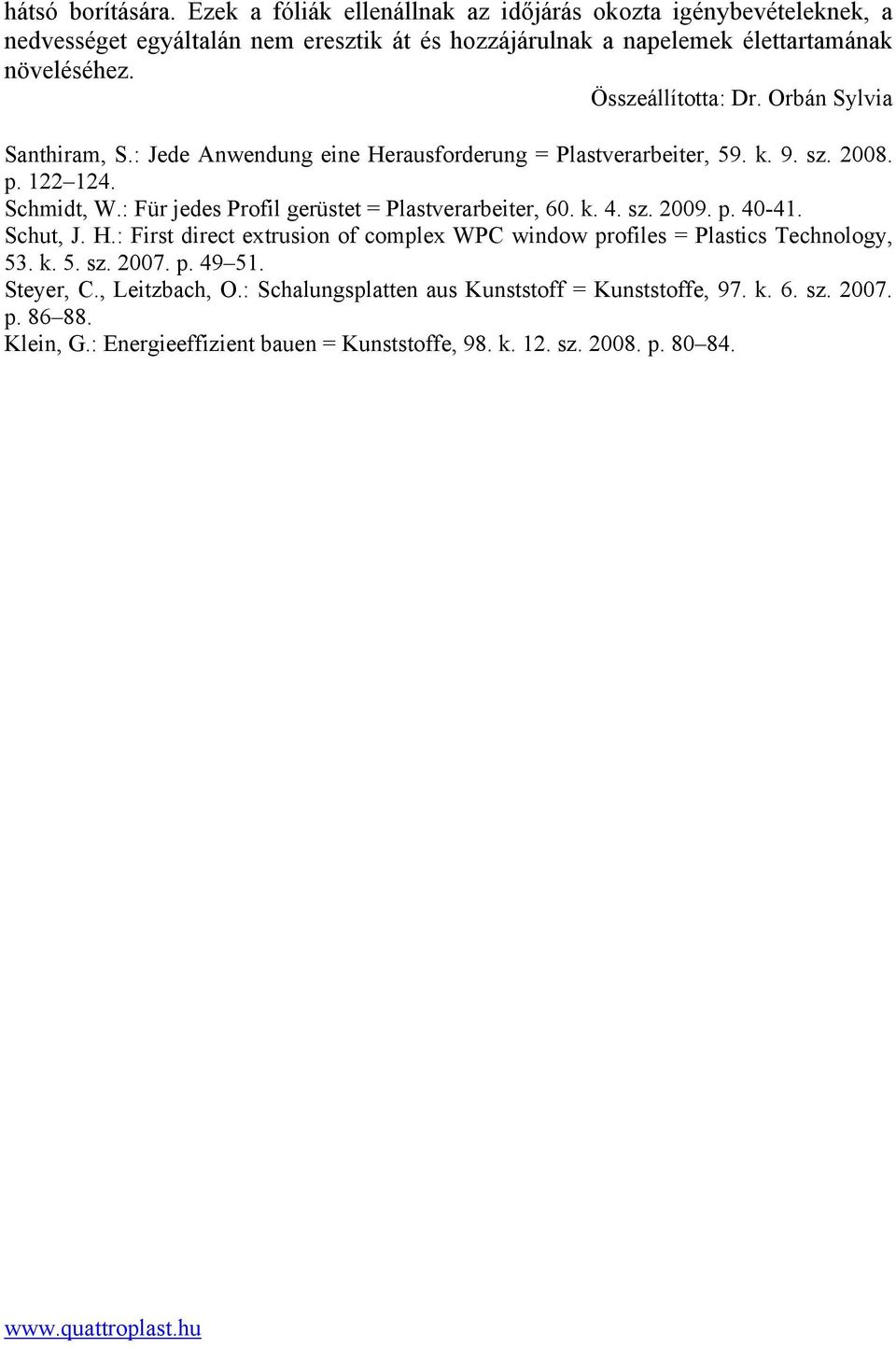 hátsó borítására. Ezek a fóliák ellenállnak az időjárás okozta igénybevételeknek, a nedvességet egyáltalán nem eresztik át és hozzájárulnak a napelemek élettartamának növeléséhez.

Összeállította: Dr. Orbán Sylvia

Santhiram, S.: Jede Anwendung eine Herausforderung = Plastverarbeiter, 59. k. 9. sz. 2008. p. 122–124.
Schmidt, W.: Für jedes Profil gerüstet = Plastverarbeiter, 60. k. 4. sz. 2009. p. 40-41.
Schut, J. H.: First direct extrusion of complex WPC window profiles = Plastics Technology, 53. k. 5. sz. 2007. p. 49–51.
Steyer, C., Leitzbach, O.: Schalungsplatten aus Kunststoff = Kunststoffe, 97. k. 6. sz. 2007. p. 86–88.
Klein, G.: Energieeffizient bauen = Kunststoffe, 98. k. 12. sz. 2008. p. 80–84.

www.quattroplast.hu